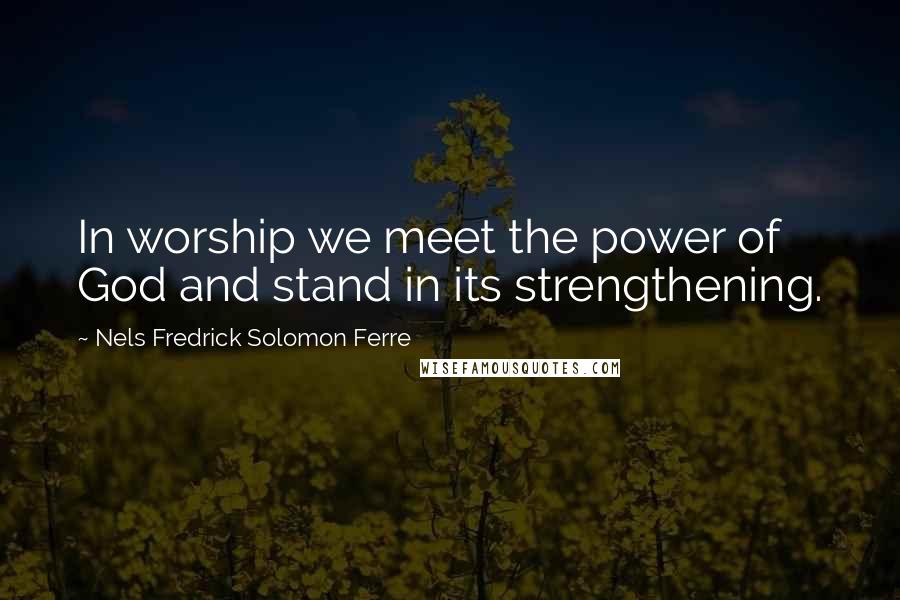 In worship we meet the power of God and stand in its strengthening.

~ Nels Fredrick Solomon Ferre

WISEFAMOUSQUOTES.COM